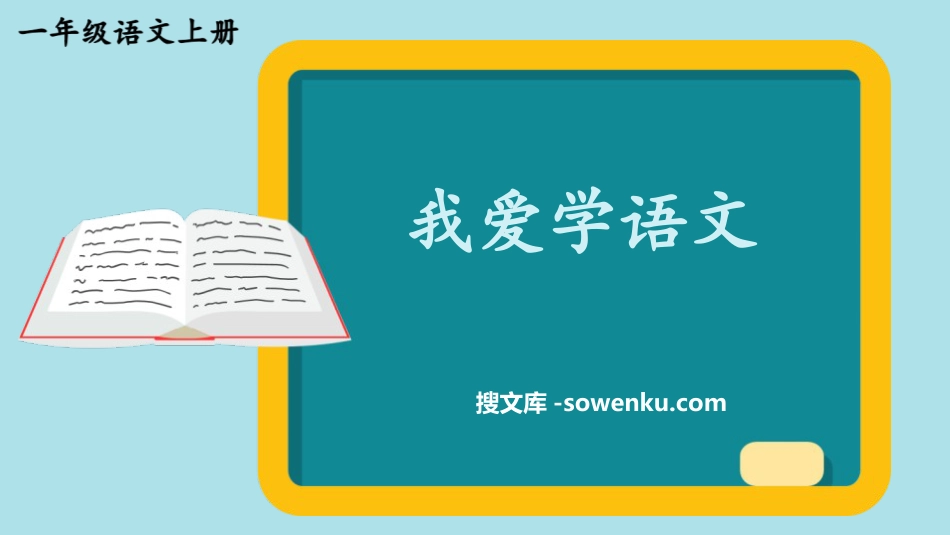 一年级语文上册

我爱学语文

搜文库 -sowenku.com